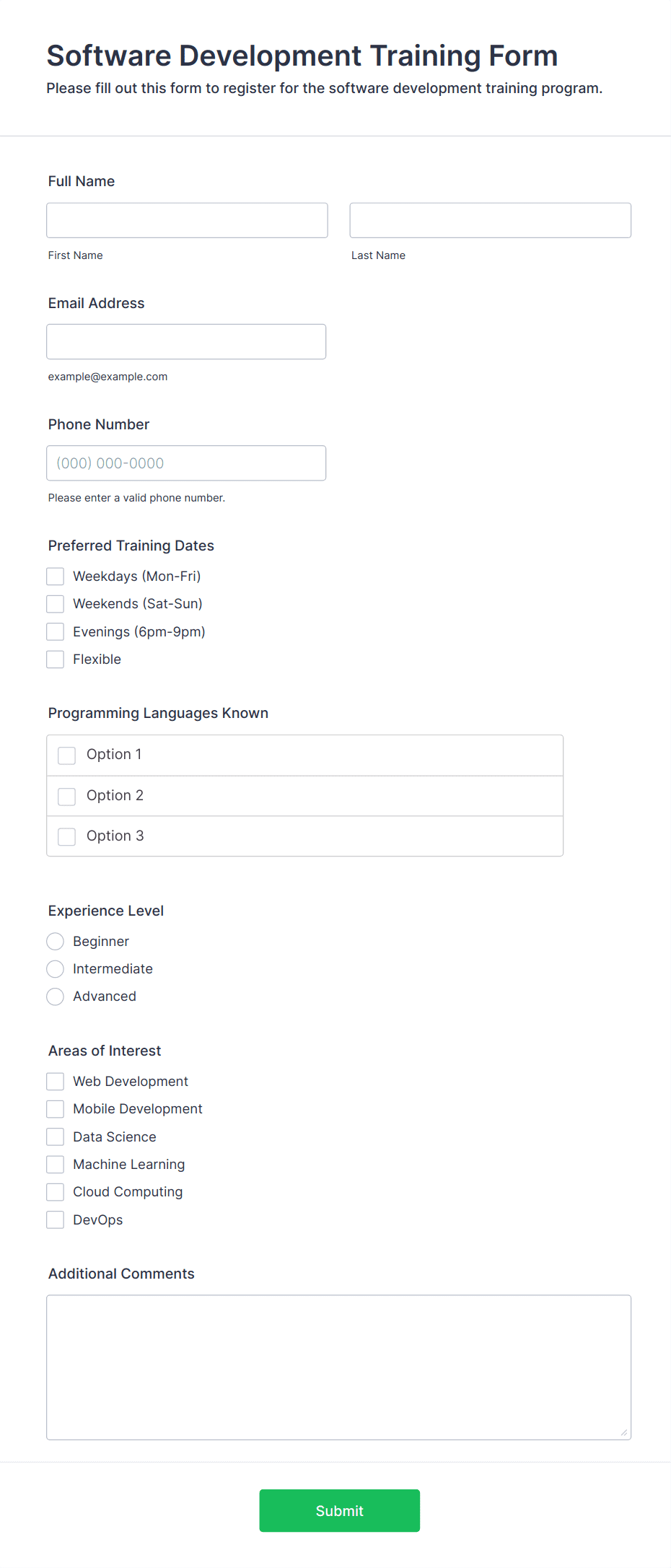 Software Development Training Form
Please fill out this form to register for the software development training program.

Full Name

First Name

Last Name

Email Address

example@example.com

Phone Number

(000) 000-0000

Please enter a valid phone number.

Preferred Training Dates

Weekdays (Mon-Fri)

Weekends (Sat-Sun)

Evenings (6pm-9pm)

Flexible

Programming Languages Known

Option 1

Option 2

Option 3

Experience Level

Beginner

Intermediate

Advanced

Areas of Interest

Web Development

Mobile Development

Data Science

Machine Learning

Cloud Computing

DevOps

Additional Comments

Submit